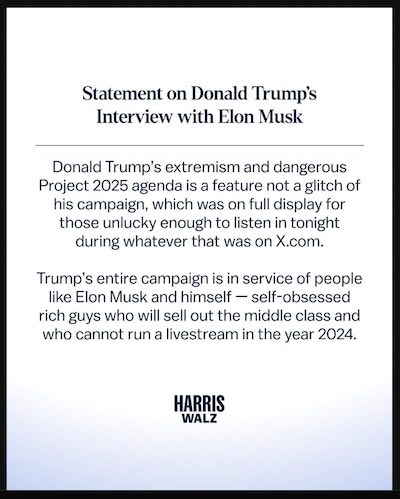 Statement on Donald Trump's
Interview with Elon Musk

Donald Trump's extremism and dangerous Project 2025 agenda is a feature not a glitch of his campaign, which was on full display for those unlucky enough to listen in tonight during whatever that was on X.com.

Trump's entire campaign is in service of people like Elon Musk and himself — self-obsessed rich guys who will sell out the middle class and who cannot run a livestream in the year 2024.

HARRIS
WALZ